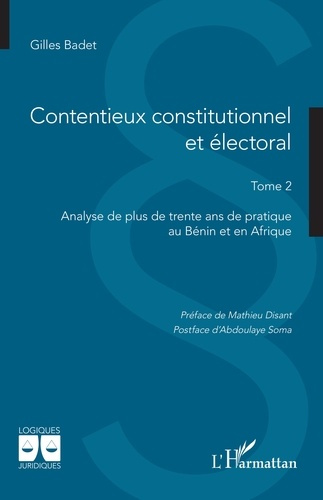 Gilles Badet

Contentieux constitutionnel et électoral

Tome 2

Analyse de plus de trente ans de pratique au Bénin et en Afrique

Préface de Mathieu Disant
Postface d'Abdoulaye Soma

LOGIQUES
JURIDIQUES

L'Harmattan